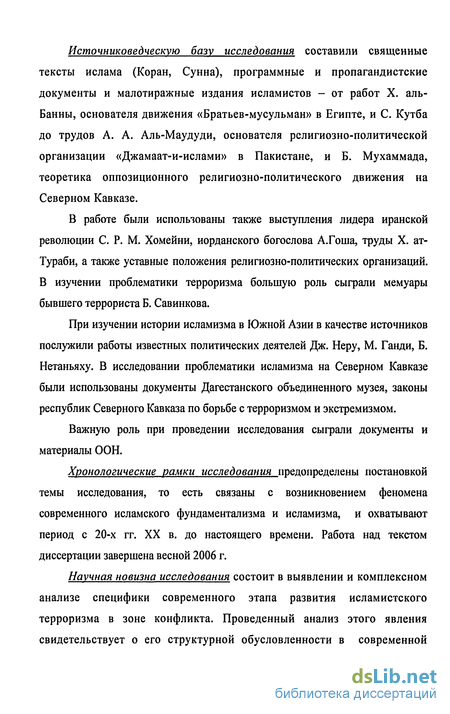 Источниковедческую базу исследования составили священные тексты ислама (Коран, Сунна), программные и пропагандистские документы и малотиражные издания исламистов – от работ Х. аль-Банны, основателя движения «Братьев-мусульман» в Египте, и С. Кутба до трудов А. А. Аль-Маудуди, основателя религиозно-политической организации «Джамаат-и-ислами» в Пакистане, и Б. Мухаммада, теоретика оппозиционного религиозно-политического движения на Северном Кавказе.

В работе были использованы также выступления лидера иранской революции С. Р. М. Хомейни, иорданского богослова А.Гоша, труды Х. ат-Тураби, а также уставные положения религиозно-политических организаций. В изучении проблематики терроризма большую роль сыграли мемуары бывшего террориста Б. Савинкова.

При изучении истории исламизма в Южной Азии в качестве источников послужили работы известных политических деятелей Дж. Неру, М. Ганди, Б. Нетаньяху. В исследовании проблематики исламизма на Северном Кавказе были использованы документы Дагестанского объединенного музея, законы республик Северного Кавказа по борьбе с терроризмом и экстремизмом.

Важную роль при проведении исследования сыграли документы и материалы ООН.

Хронологические рамки исследования предопределены постановкой темы исследования, то есть связаны с возникновением феномена современного исламского фундаментализма и исламизма, и охватывают период с 20-х гг. XX в. до настоящего времени. Работа над текстом диссертации завершена весной 2006 г.

Научная новизна исследования состоит в выявлении и комплексном анализе специфики современного этапа развития исламистского терроризма в зоне конфликта. Проведенный анализ этого явления свидетельствует о его структурной обусловленности в современной

dsLib.net
библиотека диссертаций